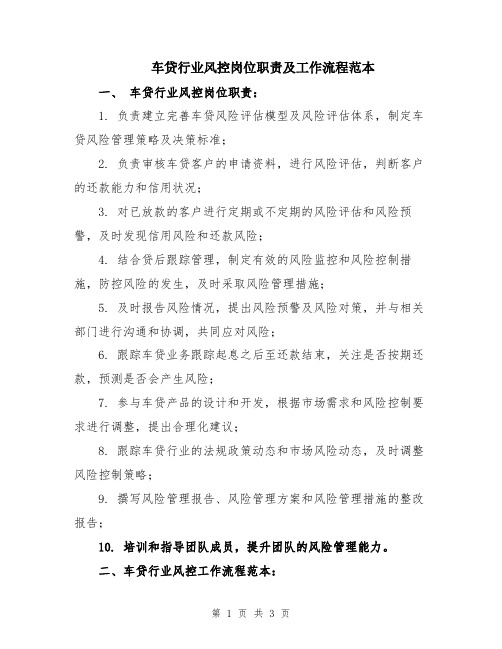 车贷行业风控岗位职责及工作流程范本

一、 车贷行业风控岗位职责：

1. 负责建立完善车贷风险评估模型及风险评估体系，制定车贷风险管理策略及决策标准；

2. 负责审核车贷客户的申请资料，进行风险评估，判断客户的还款能力和信用状况；

3. 对已放款的客户进行定期或不定期的风险评估和风险预警，及时发现信用风险和还款风险；

4. 结合贷后跟踪管理，制定有效的风险监控和风险控制措施，防控风险的发生，及时采取风险管理措施；

5. 及时报告风险情况，提出风险预警及风险对策，并与相关部门进行沟通和协调，共同应对风险；

6. 跟踪车贷业务跟踪起息之后至还款结束，关注是否按期还款，预测是否会产生风险；

7. 参与车贷产品的设计和开发，根据市场需求和风险控制要求进行调整，提出合理化建议；

8. 跟踪车贷行业的法规政策动态和市场风险动态，及时调整风险控制策略；

9. 撰写风险管理报告、风险管理方案和风险管理措施的整改报告；

10. 培训和指导团队成员，提升团队的风险管理能力。

二、车贷行业风控工作流程范本：

第 1 页 共 3 页